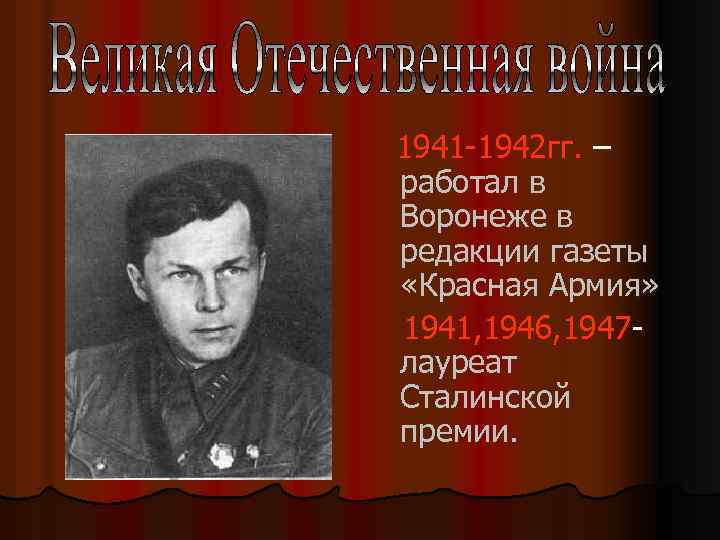 Великая Отечественная война

1941-1942гг. – работал в Воронеже в редакции газеты «Красная Армия»

1941,1946,1947- лауреат Сталинской премии.